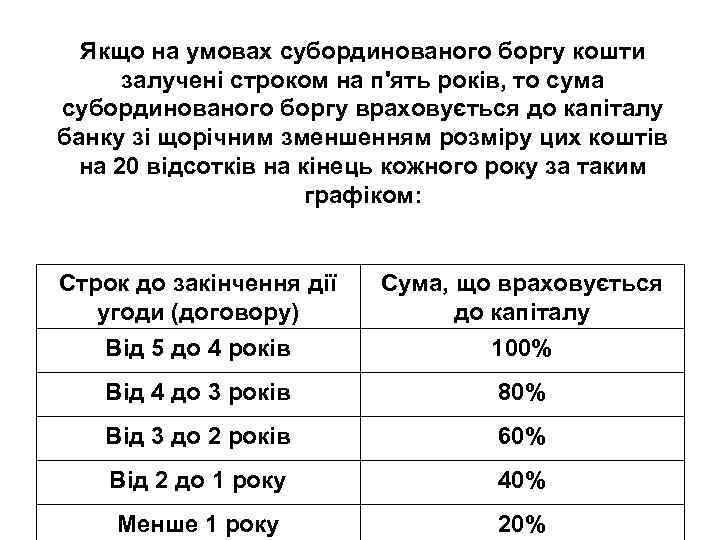 Якщо на умовах субординованого боргу кошти залучені строком на п'ять років, то сума субординованого боргу враховується до капіталу банку зі щорічним зменшенням розміру цих коштів на 20 відсотків на кінець кожного року за таким графіком:

| Строк до закінчення дії угоди (договору) | Сума, що враховується до капіталу |
|---|---|
| Від 5 до 4 років | 100% |
| Від 4 до 3 років | 80% |
| Від 3 до 2 років | 60% |
| Від 2 до 1 року | 40% |
| Менше 1 року | 20% |